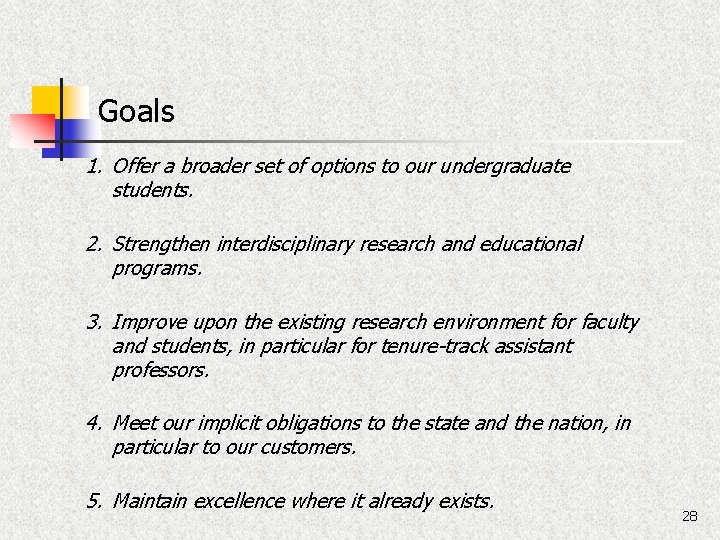 Goals

1. Offer a broader set of options to our undergraduate students.

2. Strengthen interdisciplinary research and educational programs.

3. Improve upon the existing research environment for faculty and students, in particular for tenure-track assistant professors.

4. Meet our implicit obligations to the state and the nation, in particular to our customers.

5. Maintain excellence where it already exists.

28